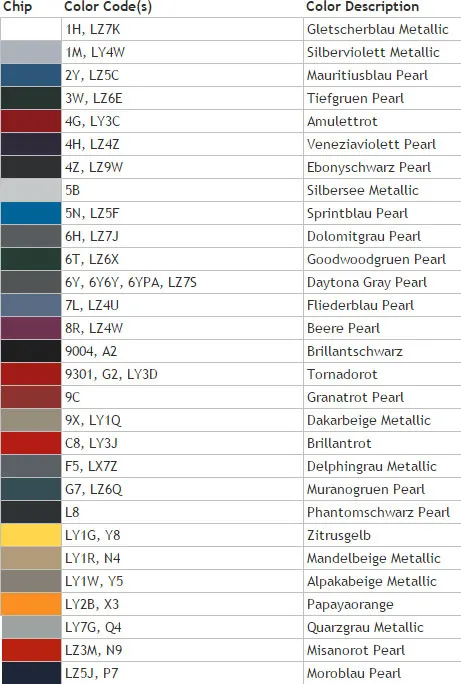 | Chip | Color Code(s) | Color Description |
|---|---|---|
| | 1H, LZ7K | Gletscherblau Metallic |
| | 1M, LY4W | Silberviolett Metallic |
| | 2Y, LZ5C | Mauritiusblau Pearl |
| | 3W, LZ6E | Tiefgruen Pearl |
| | 4G, LY3C | Amulettrot |
| | 4H, LZ4Z | Veneziaviolett Pearl |
| | 4Z, LZ9W | Ebonyschwarz Pearl |
| | 5B | Silbersee Metallic |
| | 5N, LZ5F | Sprintblau Pearl |
| | 6H, LZ7J | Dolomitgrau Pearl |
| | 6T, LZ6X | Goodwoodgruen Pearl |
| | 6Y, 6Y6Y, 6YPA, LZ7S | Daytona Gray Pearl |
| | 7L, LZ4U | Fliederblau Pearl |
| | 8R, LZ4W | Beere Pearl |
| | 9004, A2 | Brillantschwarz |
| | 9301, G2, LY3D | Tornadorot |
| | 9C | Granatrot Pearl |
| | 9X, LY1Q | Dakarbeige Metallic |
| | C8, LY3J | Brillantrot |
| | F5, LX7Z | Delphingrau Metallic |
| | G7, LZ6Q | Muranogruen Pearl |
| | L8 | Phantomschwarz Pearl |
| | LY1G, Y8 | Zitrusgelb |
| | LY1R, N4 | Mandelbeige Metallic |
| | LY1W, Y5 | Alpakabeige Metallic |
| | LY2B, X3 | Papayaorange |
| | LY7G, Q4 | Quarzgrau Metallic |
| | LZ3M, N9 | Misanorot Pearl |
| | LZ5J, P7 | Moroblau Pearl |